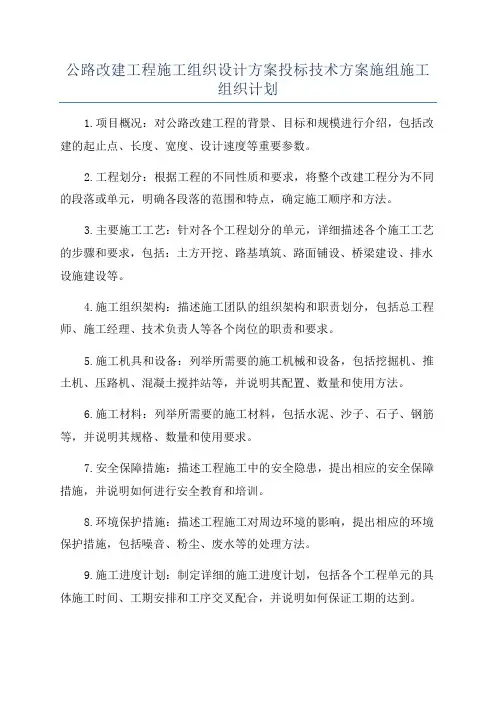 公路改建工程施工组织设计方案投标技术方案施组施工组织计划

1.项目概况：对公路改建工程的背景、目标和规模进行介绍，包括改建的起止点、长度、宽度、设计速度等重要参数。

2.工程划分：根据工程的不同性质和要求，将整个改建工程分为不同的段落或单元，明确各段落的范围和特点，确定施工顺序和方法。

3.主要施工工艺：针对各个工程划分的单元，详细描述各个施工工艺的步骤和要求，包括：土方开挖、路基填筑、路面铺设、桥梁建设、排水设施建设等。

4.施工组织架构：描述施工团队的组织架构和职责划分，包括总工程师、施工经理、技术负责人等各个岗位的职责和要求。

5.施工机具和设备：列举所需要的施工机械和设备，包括挖掘机、推土机、压路机、混凝土搅拌站等，并说明其配置、数量和使用方法。

6.施工材料：列举所需要的施工材料，包括水泥、沙子、石子、钢筋等，并说明其规格、数量和使用要求。

7.安全保障措施：描述工程施工中的安全隐患，提出相应的安全保障措施，并说明如何进行安全教育和培训。

8.环境保护措施：描述工程施工对周边环境的影响，提出相应的环境保护措施，包括噪音、粉尘、废水等的处理方法。

9.施工进度计划：制定详细的施工进度计划，包括各个工程单元的具体施工时间、工期安排和工序交叉配合，并说明如何保证工期的达到。